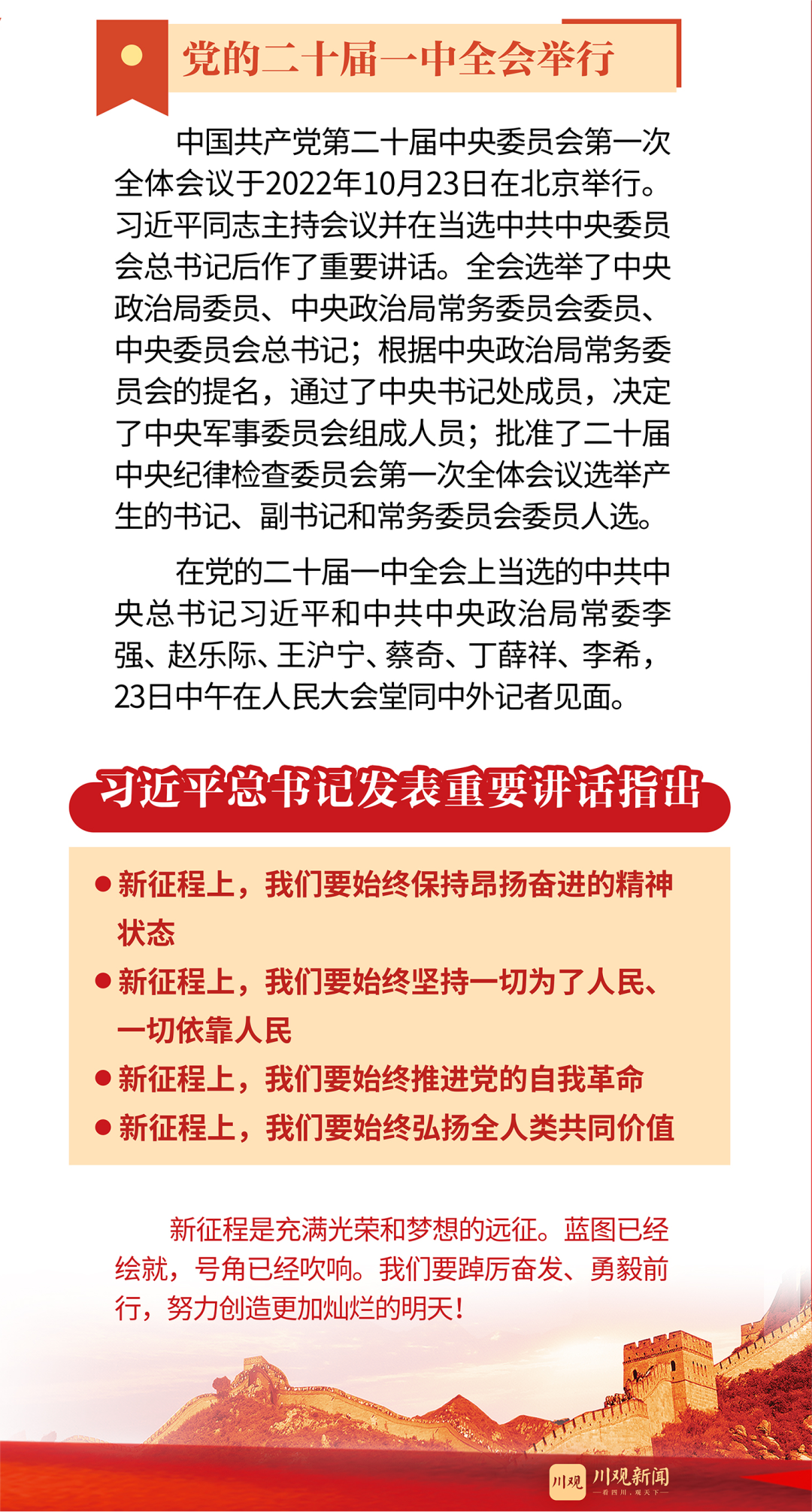 党的二十届一中全会举行

中国共产党第二十届中央委员会第一次全体会议于2022年10月23日在北京举行。习近平同志主持会议并在当选中共中央委员会总书记后作了重要讲话。全会选举了中央政治局委员、中央政治局常务委员会委员、中央委员会总书记；根据中央政治局常务委员会的提名，通过了中央书记处成员，决定了中央军事委员会组成人员；批准了二十届中央纪律检查委员会第一次全体会议选举产生的书记、副书记和常务委员会委员人选。

在党的二十届一中全会上当选的中共中央总书记习近平和中共中央政治局常委李强、赵乐际、王沪宁、蔡奇、丁薛祥、李希，23日中午在人民大会堂同中外记者见面。

习近平总书记发表重要讲话指出

● 新征程上，我们要始终保持昂扬奋进的精神状态
● 新征程上，我们要始终坚持一切为了人民、一切依靠人民
● 新征程上，我们要始终推进党的自我革命
● 新征程上，我们要始终弘扬全人类共同价值

新征程是充满光荣和梦想的远征。蓝图已经绘就，号角已经吹响。我们要踔厉奋发、勇毅前行，努力创造更加灿烂的明天！

川观 川观新闻 —看四川，观天下—